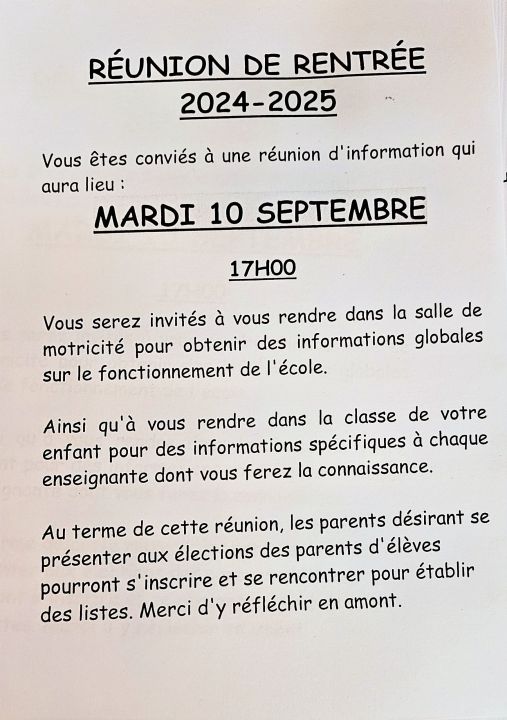 RÉUNION DE RENTRÉE
2024-2025

Vous êtes conviés à une réunion d'information qui aura lieu :

MARDI 10 SEPTEMBRE

17H00

Vous serez invités à vous rendre dans la salle de motricité pour obtenir des informations globales sur le fonctionnement de l'école.

Ainsi qu'à vous rendre dans la classe de votre enfant pour des informations spécifiques à chaque enseignante dont vous ferez la connaissance.

Au terme de cette réunion, les parents désirant se présenter aux élections des parents d'élèves pourront s'inscrire et se rencontrer pour établir des listes. Merci d'y réfléchir en amont.